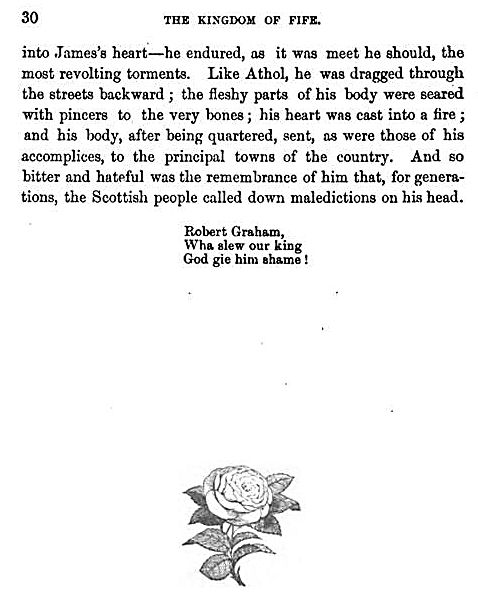 30 THE KINGDOM OF FIFE.

into James's heart—he endured, as it was meet he should, the most revolting torments. Like Athol, he was dragged through the streets backward; the fleshy parts of his body were seared with pincers to the very bones; his heart was cast into a fire; and his body, after being quartered, sent, as were those of his accomplices, to the principal towns of the country. And so bitter and hateful was the remembrance of him that, for generations, the Scottish people called down maledictions on his head.

Robert Graham,
Wha slew our king
God gie him shame!